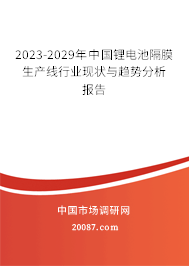 2023-2029年中国锂电池隔膜生产线行业现状与趋势分析报告

中国市场调研网

20087.com